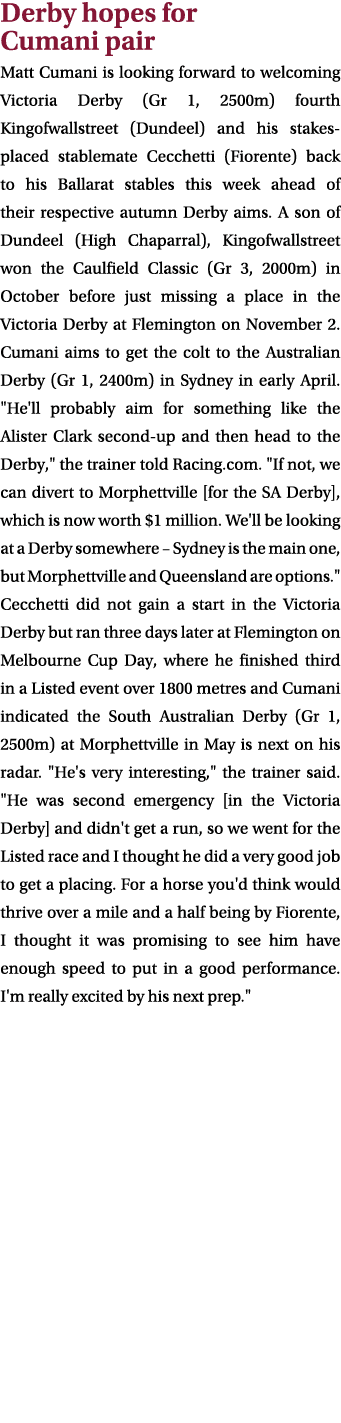 Derby hopes for Cumani pair

Matt Cumani is looking forward to welcoming Victoria Derby (Gr 1, 2500m) fourth Kingofwallstreet (Dundeel) and his stakes-placed stablemate Cecchetti (Fiorente) back to his Ballarat stables this week ahead of their respective autumn Derby aims. A son of Dundeel (High Chaparral), Kingofwallstreet won the Caulfield Classic (Gr 3, 2000m) in October before just missing a place in the Victoria Derby at Flemington on November 2. Cumani aims to get the colt to the Australian Derby (Gr 1, 2400m) in Sydney in early April. "He'll probably aim for something like the Alister Clark second-up and then head to the Derby," the trainer told Racing.com. "If not, we can divert to Morphettville [for the SA Derby], which is now worth $1 million. We'll be looking at a Derby somewhere – Sydney is the main one, but Morphettville and Queensland are options." Cecchetti did not gain a start in the Victoria Derby but ran three days later at Flemington on Melbourne Cup Day, where he finished third in a Listed event over 1800 metres and Cumani indicated the South Australian Derby (Gr 1, 2500m) at Morphettville in May is next on his radar. "He's very interesting," the trainer said. "He was second emergency [in the Victoria Derby] and didn't get a run, so we went for the Listed race and I thought he did a very good job to get a placing. For a horse you'd think would thrive over a mile and a half being by Fiorente, I thought it was promising to see him have enough speed to put in a good performance. I'm really excited by his next prep."